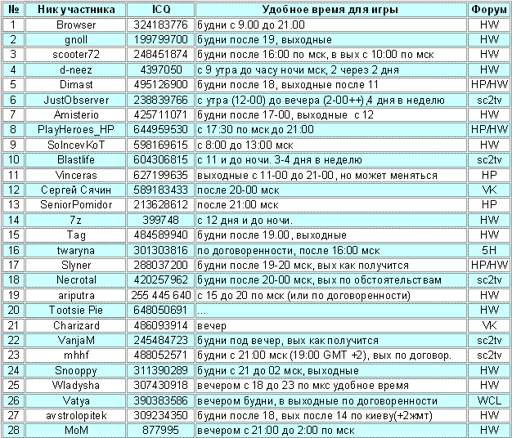 | № | Ник участника | ICQ | Удобное время для игры | Форум |
|---|---|---|---|---|
| 1 | Browser | 324183776 | будни с 9.00 до 21.00 | HW |
| 2 | gnoll | 199799700 | будни после 19, выходные | HW |
| 3 | scooter72 | 248451874 | будни после 16:00 по мск, в вых с 10:00 по мск | HW |
| 4 | d-neez | 4397050 | с 9 утра до часу ночи мск, 2 через 2 дня | HW |
| 5 | Dimast | 495126900 | будни после 18, выходные после 11 | HP/HW |
| 6 | JustObserver | 238839766 | с утра (12-00) до вечера (2-00++),4 дня в неделю | sc2tv |
| 7 | Amisterio | 425711071 | будни после 17-00, выходные с 12 | HW |
| 8 | PlayHeroes_HP | 644959530 | с 17:30 по мск до 21:00 | HP/HW |
| 9 | SolncevKoT | 598169615 | с 8:00 до 13:00 мск | HW |
| 10 | Blastlife | 604306815 | с 11 и до ночи. 3-4 дня в неделю | sc2tv |
| 11 | Vinceras | 627199635 | выходные с 11-00 до 21-00, но может меняться | HP |
| 12 | Сергей Сячин | 589183433 | после 20-00 мск | VK |
| 13 | SeniorPomidor | 213628612 | после 21:00 мск | HP |
| 14 | 7z | 399748 | с 12 дня и до ночи. | HW |
| 15 | Tag | 484589940 | будни после 19.00, выходные | HW |
| 16 | twaryna | 301303816 | по договоренности, после 16:00 мск | 5H |
| 17 | Slyner | 288037200 | будни после 19-20 мск, вых как получится | HP/HW |
| 18 | Necrotal | 420257962 | будни после 20-00 мск, вых по обстоятельствам | sc2tv |
| 19 | ariputra | 255 445 640 | с 15 до 20 по мск (или по договоренности) | HW |
| 20 | Tootsie Pie | 648050691 | ... | HW |
| 21 | Charizard | 486093914 | вечер | VK |
| 22 | VanjaM | 245484723 | будни под вечер, вых как получится | sc2tv |
| 23 | mhhf | 488052571 | будни с 21:00 мск (19:00 GMT +2), вых по договор. | sc2tv |
| 24 | Snooppy | 311390289 | будни с 21 до 02 мск, выходные | HW |
| 25 | Wladysha | 307430918 | вечером с 18 до 23 по мкс удобное время | HW |
| 26 | Vatya | 390383586 | вечером будни, в выходные по договоренности | WCL |
| 27 | avstrolopitek | 309234350 | будни после 18, вых после 14 по киеву(+2жмт) | HW |
| 28 | MoM | 877995 | вечером с 21:00 до 2:00 по мск | HW |